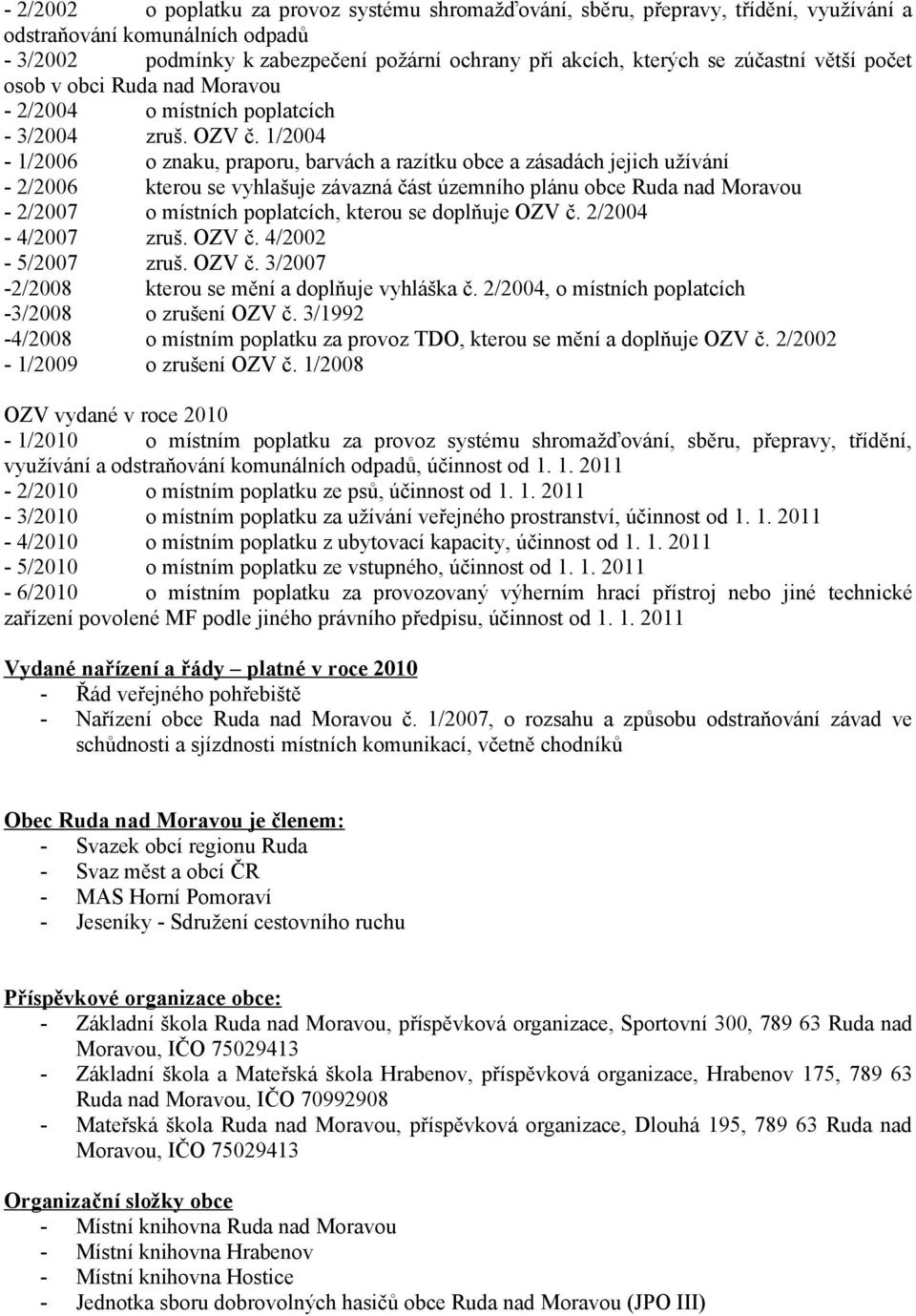 - 2/2002 o poplatku za provoz systému shromažďování, sběru, přepravy, třídění, využívání a odstraňování komunálních odpadů
- 3/2002 podmínky k zabezpečení požární ochrany při akcích, kterých se zúčastní větší počet osob v obci Ruda nad Moravou
- 2/2004 o místních poplatcích
- 3/2004 zruš. OZV č. 1/2004
- 1/2006 o znaku, praporu, barvách a razítku obce a zásadách jejich užívání
- 2/2006 kterou se vyhlašuje závazná část územního plánu obce Ruda nad Moravou
- 2/2007 o místních poplatcích, kterou se doplňuje OZV č. 2/2004
- 4/2007 zruš. OZV č. 4/2002
- 5/2007 zruš. OZV č. 3/2007
-2/2008 kterou se mění a doplňuje vyhláška č. 2/2004, o místních poplatcích
-3/2008 o zrušení OZV č. 3/1992
-4/2008 o místním poplatku za provoz TDO, kterou se mění a doplňuje OZV č. 2/2002
- 1/2009 o zrušení OZV č. 1/2008

OZV vydané v roce 2010
- 1/2010 o místním poplatku za provoz systému shromažďování, sběru, přepravy, třídění, využívání a odstraňování komunálních odpadů, účinnost od 1. 1. 2011
- 2/2010 o místním poplatku ze psů, účinnost od 1. 1. 2011
- 3/2010 o místním poplatku za užívání veřejného prostranství, účinnost od 1. 1. 2011
- 4/2010 o místním poplatku z ubytovací kapacity, účinnost od 1. 1. 2011
- 5/2010 o místním poplatku ze vstupného, účinnost od 1. 1. 2011
- 6/2010 o místním poplatku za provozovaný výherním hrací přístroj nebo jiné technické zařízení povolené MF podle jiného právního předpisu, účinnost od 1. 1. 2011

Vydané nařízení a řády – platné v roce 2010
- Řád veřejného pohřebiště
- Nařízení obce Ruda nad Moravou č. 1/2007, o rozsahu a způsobu odstraňování závad ve schůdnosti a sjízdnosti místních komunikací, včetně chodníků

Obec Ruda nad Moravou je členem:
- Svazek obcí regionu Ruda
- Svaz měst a obcí ČR
- MAS Horní Pomoraví
- Jeseníky - Sdružení cestovního ruchu

Příspěvkové organizace obce:
- Základní škola Ruda nad Moravou, příspěvková organizace, Sportovní 300, 789 63 Ruda nad Moravou, IČO 75029413
- Základní škola a Mateřská škola Hrabenov, příspěvková organizace, Hrabenov 175, 789 63 Ruda nad Moravou, IČO 70992908
- Mateřská škola Ruda nad Moravou, příspěvková organizace, Dlouhá 195, 789 63 Ruda nad Moravou, IČO 75029413

Organizační složky obce
- Místní knihovna Ruda nad Moravou
- Místní knihovna Hrabenov
- Místní knihovna Hostice
- Jednotka sboru dobrovolných hasičů obce Ruda nad Moravou (JPO III)